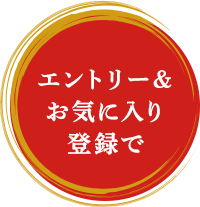 エントリー＆
お気に入り
登録で